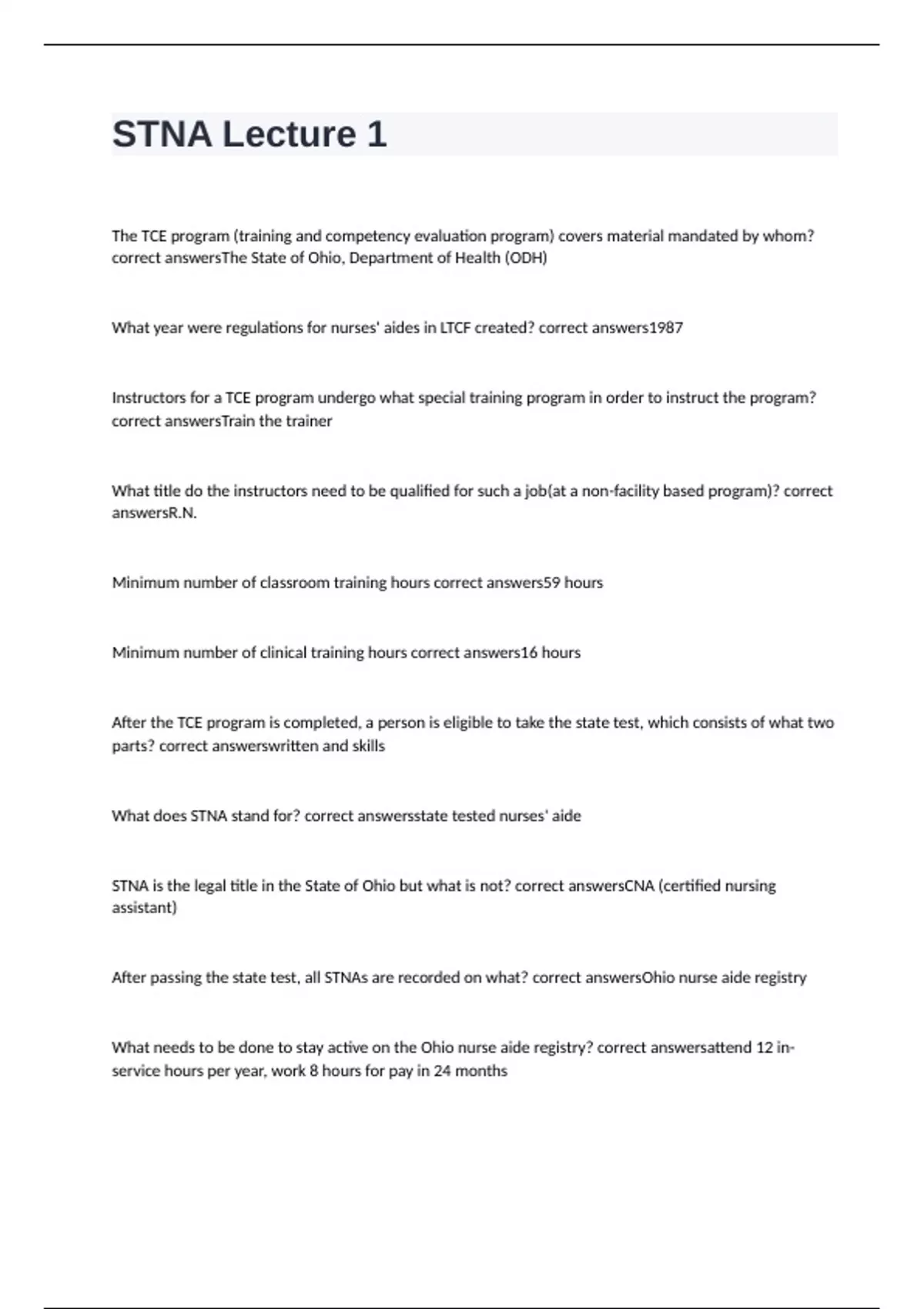 STNA Lecture 1

The TCE program (training and competency evaluation program) covers material mandated by whom? correct answersThe State of Ohio, Department of Health (ODH)

What year were regulations for nurses' aides in LTCF created? correct answers1987

Instructors for a TCE program undergo what special training program in order to instruct the program? correct answersTrain the trainer

What title do the instructors need to be qualified for such a job(at a non-facility based program)? correct answersR.N.

Minimum number of classroom training hours correct answers59 hours

Minimum number of clinical training hours correct answers16 hours

After the TCE program is completed, a person is eligible to take the state test, which consists of what two parts? correct answerswritten and skills

What does STNA stand for? correct answersstate tested nurses' aide

STNA is the legal title in the State of Ohio but what is not? correct answersCNA (certified nursing assistant)

After passing the state test, all STNAs are recorded on what? correct answersOhio nurse aide registry

What needs to be done to stay active on the Ohio nurse aide registry? correct answersattend 12 in-service hours per year, work 8 hours for pay in 24 months